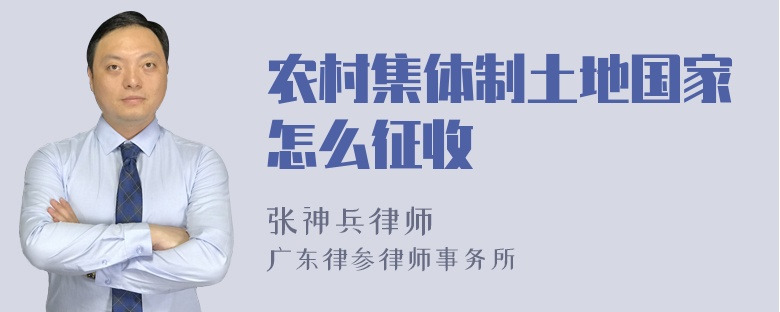 农村集体制土地国家怎么征收

张神兵律师
广东律参律师事务所